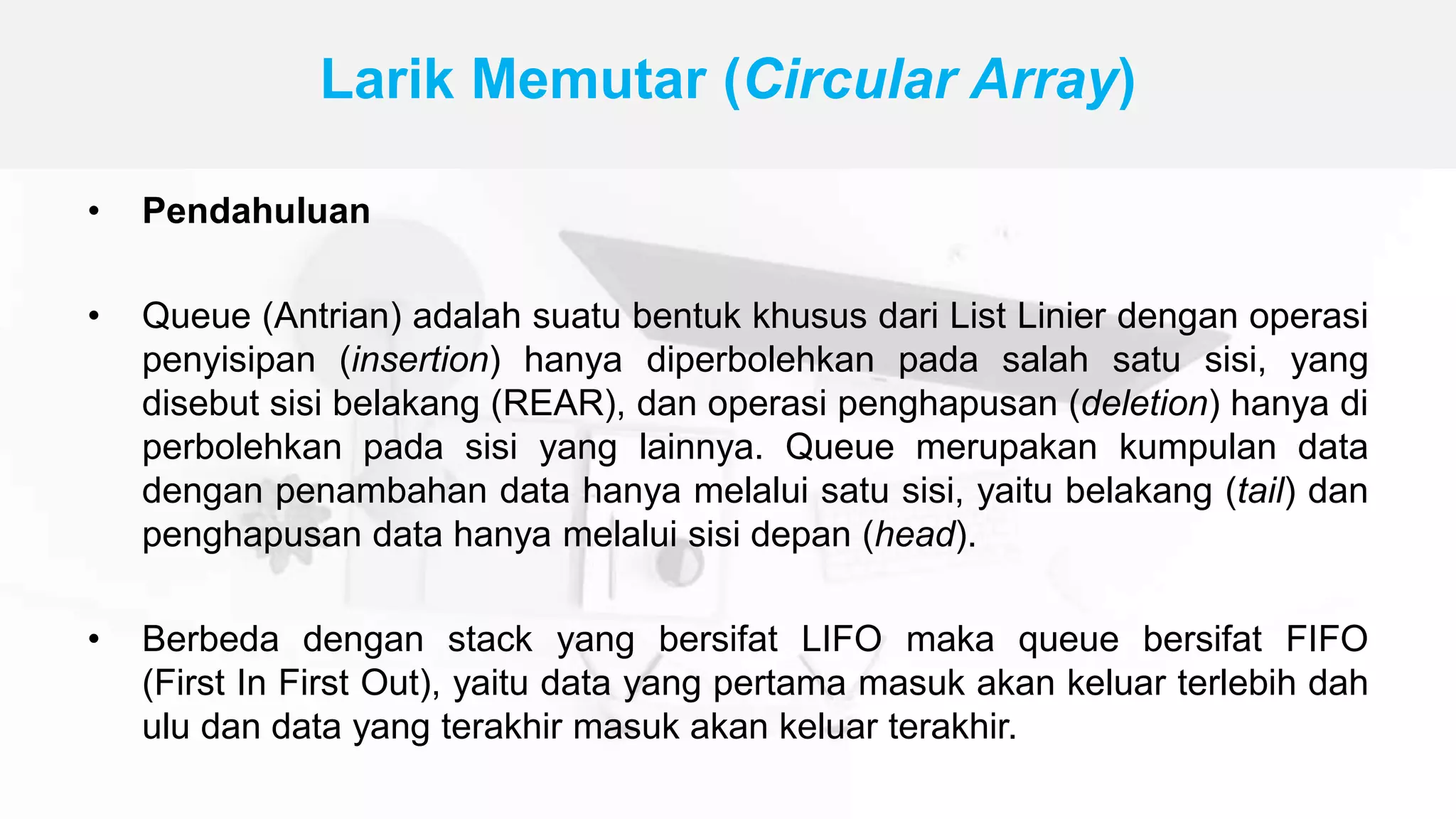 Larik Memutar (Circular Array)

• Pendahuluan

• Queue (Antrian) adalah suatu bentuk khusus dari List Linier dengan operasi penyisipan (insertion) hanya diperbolehkan pada salah satu sisi, yang disebut sisi belakang (REAR), dan operasi penghapusan (deletion) hanya di perbolehkan pada sisi yang lainnya. Queue merupakan kumpulan data dengan penambahan data hanya melalui satu sisi, yaitu belakang (tail) dan penghapusan data hanya melalui sisi depan (head).

• Berbeda dengan stack yang bersifat LIFO maka queue bersifat FIFO (First In First Out), yaitu data yang pertama masuk akan keluar terlebih dah ulu dan data yang terakhir masuk akan keluar terakhir.